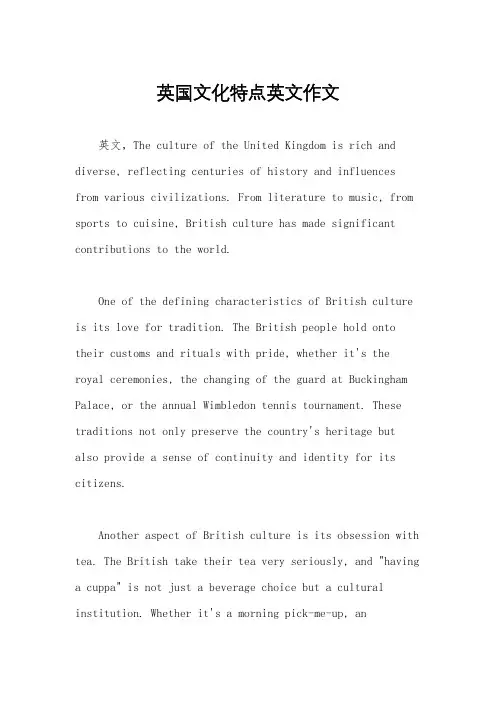 英国文化特点英文作文

英文，The culture of the United Kingdom is rich and diverse, reflecting centuries of history and influences from various civilizations. From literature to music, from sports to cuisine, British culture has made significant contributions to the world.

One of the defining characteristics of British culture is its love for tradition. The British people hold onto their customs and rituals with pride, whether it's the royal ceremonies, the changing of the guard at Buckingham Palace, or the annual Wimbledon tennis tournament. These traditions not only preserve the country's heritage but also provide a sense of continuity and identity for its citizens.

Another aspect of British culture is its obsession with tea. The British take their tea very seriously, and "having a cuppa" is not just a beverage choice but a cultural institution. Whether it's a morning pick-me-up, an